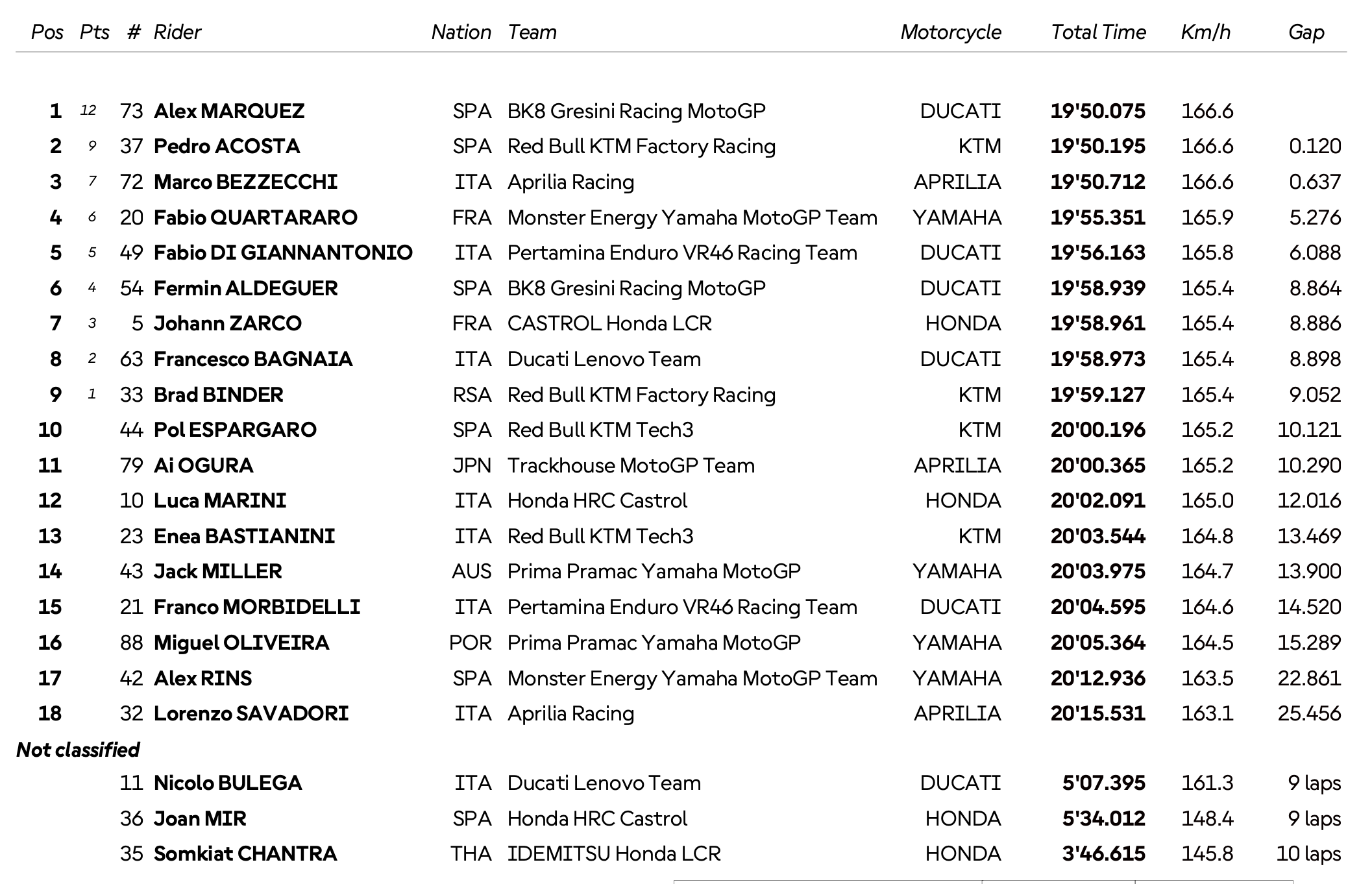 | Pos | Pts | # | Rider | Nation | Team | Motorcycle | Total Time | Km/h | Gap |
|---|---|---|---|---|---|---|---|---|---|
| 1 | 12 | 73 | Alex MARQUEZ | SPA | BK8 Gresini Racing MotoGP | DUCATI | 19'50.075 | 166.6 | |
| 2 | 9 | 37 | Pedro ACOSTA | SPA | Red Bull KTM Factory Racing | KTM | 19'50.195 | 166.6 | 0.120 |
| 3 | 7 | 72 | Marco BEZZECCHI | ITA | Aprilia Racing | APRILIA | 19'50.712 | 166.6 | 0.637 |
| 4 | 6 | 20 | Fabio QUARTARARO | FRA | Monster Energy Yamaha MotoGP Team | YAMAHA | 19'55.351 | 165.9 | 5.276 |
| 5 | 5 | 49 | Fabio DI GIANNANTONIO | ITA | Pertamina Enduro VR46 Racing Team | DUCATI | 19'56.163 | 165.8 | 6.088 |
| 6 | 4 | 54 | Fermin ALDEGUER | SPA | BK8 Gresini Racing MotoGP | DUCATI | 19'58.939 | 165.4 | 8.864 |
| 7 | 3 | 5 | Johann ZARCO | FRA | CASTROL Honda LCR | HONDA | 19'58.961 | 165.4 | 8.886 |
| 8 | 2 | 63 | Francesco BAGNAIA | ITA | Ducati Lenovo Team | DUCATI | 19'58.973 | 165.4 | 8.898 |
| 9 | 1 | 33 | Brad BINDER | RSA | Red Bull KTM Factory Racing | KTM | 19'59.127 | 165.4 | 9.052 |
| 10 | | 44 | Pol ESPARGARO | SPA | Red Bull KTM Tech3 | KTM | 20'00.196 | 165.2 | 10.121 |
| 11 | | 79 | Ai OGURA | JPN | Trackhouse MotoGP Team | APRILIA | 20'00.365 | 165.2 | 10.290 |
| 12 | | 10 | Luca MARINI | ITA | Honda HRC Castrol | HONDA | 20'02.091 | 165.0 | 12.016 |
| 13 | | 23 | Enea BASTIANINI | ITA | Red Bull KTM Tech3 | KTM | 20'03.544 | 164.8 | 13.469 |
| 14 | | 43 | Jack MILLER | AUS | Prima Pramac Yamaha MotoGP | YAMAHA | 20'03.975 | 164.7 | 13.900 |
| 15 | | 21 | Franco MORBIDELLI | ITA | Pertamina Enduro VR46 Racing Team | DUCATI | 20'04.595 | 164.6 | 14.520 |
| 16 | | 88 | Miguel OLIVEIRA | POR | Prima Pramac Yamaha MotoGP | YAMAHA | 20'05.364 | 164.5 | 15.289 |
| 17 | | 42 | Alex RINS | SPA | Monster Energy Yamaha MotoGP Team | YAMAHA | 20'12.936 | 163.5 | 22.861 |
| 18 | | 32 | Lorenzo SAVADORI | ITA | Aprilia Racing | APRILIA | 20'15.531 | 163.1 | 25.456 |
| Not classified | | | | | | | | | |
| | | 11 | Nicolo BULEGA | ITA | Ducati Lenovo Team | DUCATI | 5'07.395 | 161.3 | 9 laps |
| | | 36 | Joan MIR | SPA | Honda HRC Castrol | HONDA | 5'34.012 | 148.4 | 9 laps |
| | | 35 | Somkiat CHANTRA | THA | IDEMITSU Honda LCR | HONDA | 3'46.615 | 145.8 | 10 laps |